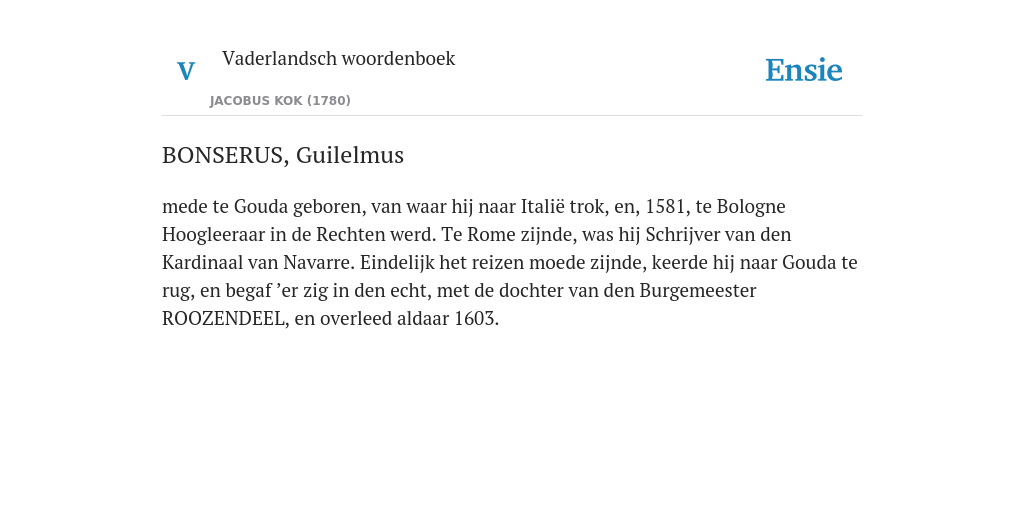 V Vaderlandsch woordenboek
JACOBUS KOK (1780)

Ensie

BONSERUS, Guilelmus

mede te Gouda geboren, van waar hij naar Italië trok, en, 1581, te Bologne Hoogleeraar in de Rechten werd. Te Rome zijnde, was hij Schrijver van den Kardinaal van Navarre. Eindelijk het reizen moede zijnde, keerde hij naar Gouda te rug, en begaf ’er zig in den echt, met de dochter van den Burgemeester ROOZENDEEL, en overleed aldaar 1603.